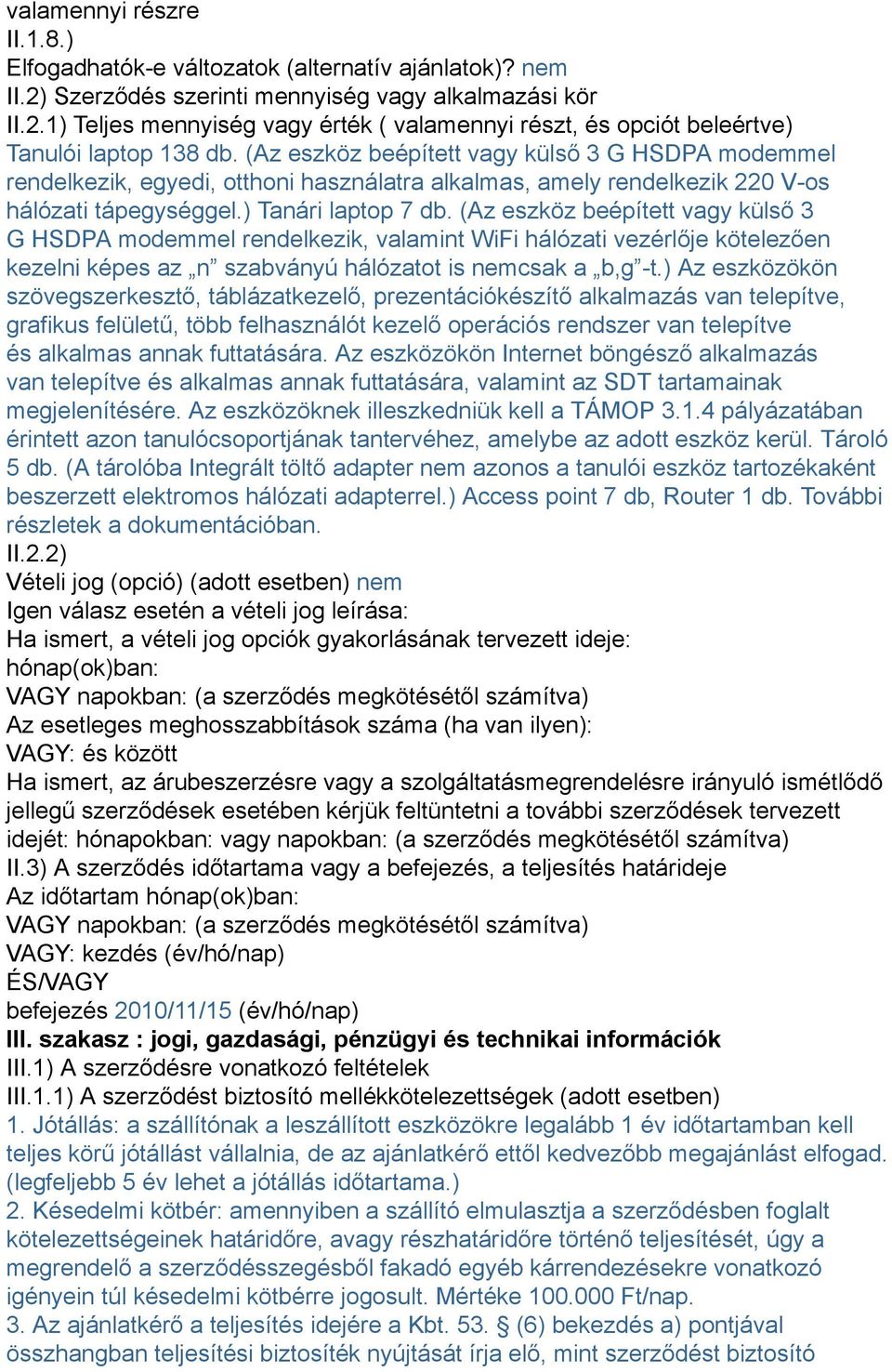 valamennyi részre
II.1.8.)
Elfogadhatók-e változatok (alternatív ajánlatok)? nem
II.2) Szerződés szerinti mennyiség vagy alkalmazási kör
II.2.1) Teljes mennyiség vagy érték ( valamennyi részt, és opciót beleértve)
Tanulói laptop 138 db. (Az eszköz beépített vagy külső 3 G HSDPA modemmel rendelkezik, egyedi, otthoni használatra alkalmas, amely rendelkezik 220 V-os hálózati tápegységgel.) Tanári laptop 7 db. (Az eszköz beépített vagy külső 3 G HSDPA modemmel rendelkezik, valamint WiFi hálózati vezérlője kötelezően kezelni képes az „n” szabványú hálózatot is nemcsak a „b,g”-t.) Az eszközökön szövegszerkesztő, táblázatkezelő, prezentációkészítő alkalmazás van telepítve, grafikus felületű, több felhasználót kezelő operációs rendszer van telepítve és alkalmas annak futtatására. Az eszközökön Internet böngésző alkalmazás van telepítve és alkalmas annak futtatására, valamint az SDT tartamainak megjelenítésére. Az eszközöknek illeszkedniük kell a TÁMOP 3.1.4 pályázatában érintett azon tanulócsoportjának tantervéhez, amelybe az adott eszköz kerül. Tároló 5 db. (A tárolóba Integrált töltő adapter nem azonos a tanulói eszköz tartozékaként beszerzett elektromos hálózati adapterrel.) Access point 7 db, Router 1 db. További részletek a dokumentációban.
II.2.2)
Vételi jog (opció) (adott esetben) nem
Igen válasz esetén a vételi jog leírása:
Ha ismert, a vételi jog opciók gyakorlásának tervezett ideje:
hónap(ok)ban:
VAGY napokban: (a szerződés megkötésétől számítva)
Az esetleges meghosszabbítások száma (ha van ilyen):
VAGY: és között
Ha ismert, az árubeszerzésre vagy a szolgáltatásmegrendelésre irányuló ismétlődő jellegű szerződések esetében kérjük feltüntetni a további szerződések tervezett idejét: hónapokban: vagy napokban: (a szerződés megkötésétől számítva)
II.3) A szerződés időtartama vagy a befejezés, a teljesítés határideje
Az időtartam hónap(ok)ban:
VAGY napokban: (a szerződés megkötésétől számítva)
VAGY: kezdés (év/hó/nap)
ÉS/VAGY
befejezés 2010/11/15 (év/hó/nap)
III. szakasz : jogi, gazdasági, pénzügyi és technikai információk
III.1) A szerződésre vonatkozó feltételek
III.1.1) A szerződést biztosító mellékkötelezettségek (adott esetben)
1. Jótállás: a szállítónak a leszállított eszközökre legalább 1 év időtartamban kell teljes körű jótállást vállalnia, de az ajánlatkérő ettől kedvezőbb megajánlást elfogad. (legfeljebb 5 év lehet a jótállás időtartama.)
2. Késedelmi kötbér: amennyiben a szállító elmulasztja a szerződésben foglalt kötelezettségeinek határidőre, avagy részhatáridőre történő teljesítését, úgy a megrendelő a szerződésszegésből fakadó egyéb kárrendezésekre vonatkozó igényein túl késedelmi kötbérre jogosult. Mértéke 100.000 Ft/nap.
3. Az ajánlatkérő a teljesítés idejére a Kbt. 53. § (6) bekezdés a) pontjával összhangban teljesítési biztosíték nyújtását írja elő, mint szerződést biztosító